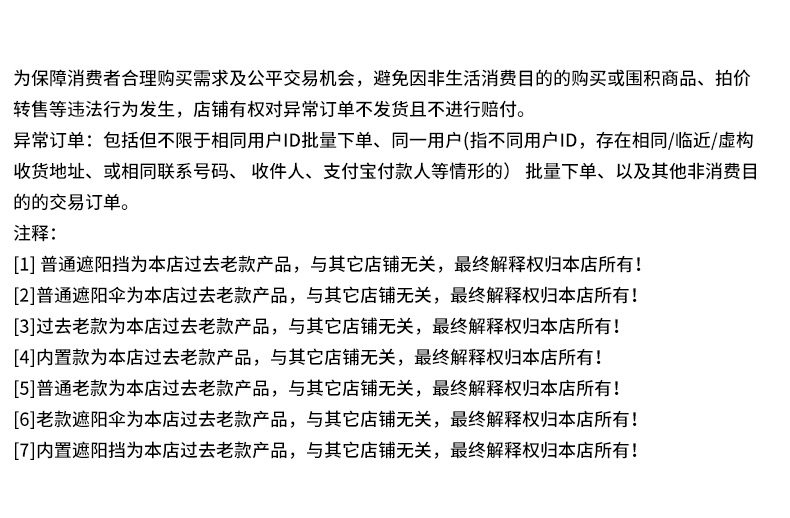 为保障消费者合理购买需求及公平交易机会，避免因非生活消费目的的购买或囤积商品、拍价转售等违法行为发生，店铺有权对异常订单不发货且不进行赔付。
异常订单：包括但不限于相同用户ID批量下单、同一用户(指不同用户ID，存在相同/临近/虚构收货地址、或相同联系号码、 收件人、支付宝付款人等情形的） 批量下单、以及其他非消费目的的交易订单。
注释：
[1] 普通遮阳挡为本店过去老款产品，与其它店铺无关，最终解释权归本店所有！
[2]普通遮阳伞为本店过去老款产品，与其它店铺无关，最终解释权归本店所有！
[3]过去老款为本店过去老款产品，与其它店铺无关，最终解释权归本店所有！
[4]内置款为本店过去老款产品，与其它店铺无关，最终解释权归本店所有！
[5]普通老款为本店过去老款产品，与其它店铺无关，最终解释权归本店所有！
[6]老款遮阳伞为本店过去老款产品，与其它店铺无关，最终解释权归本店所有！
[7]内置遮阳挡为本店过去老款产品，与其它店铺无关，最终解释权归本店所有！